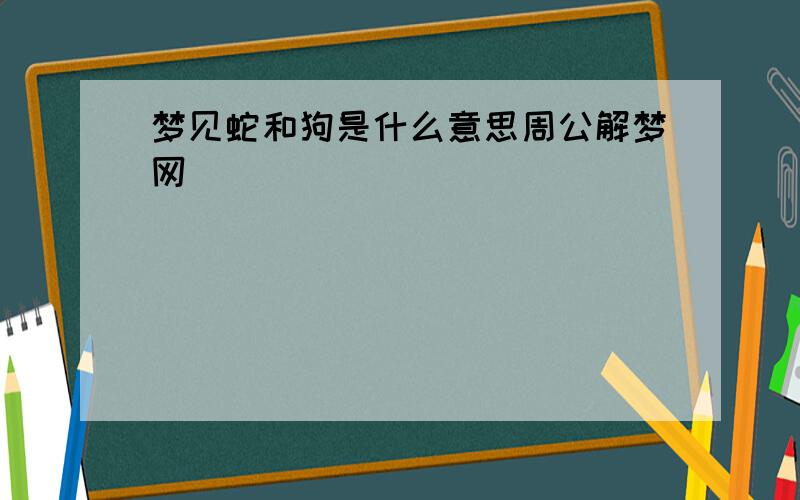 梦见蛇和狗是什么意思周公解梦网